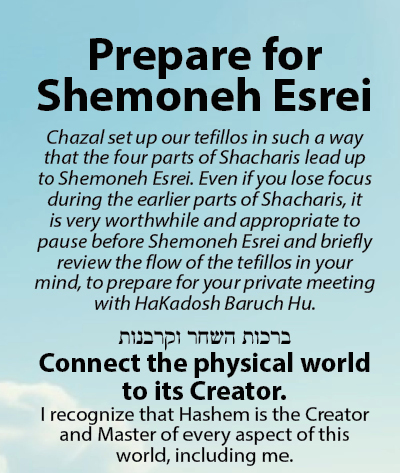 Prepare for Shemoneh Esrei

Chazal set up our tefillos in such a way that the four parts of Shacharis lead up to Shemoneh Esrei. Even if you lose focus during the earlier parts of Shacharis, it is very worthwhile and appropriate to pause before Shemoneh Esrei and briefly review the flow of the tefillos in your mind, to prepare for your private meeting with HaKadosh Baruch Hu.

ברכות השחר וקרבנות

Connect the physical world to its Creator.

I recognize that Hashem is the Creator and Master of every aspect of this world, including me.